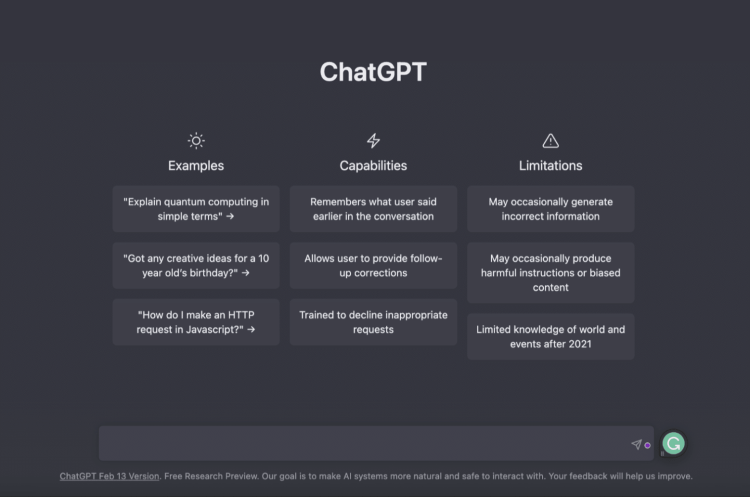 ChatGPT

Examples

"Explain quantum computing in simple terms" →

"Got any creative ideas for a 10 year old's birthday?" →

"How do I make an HTTP request in Javascript?" →

Capabilities

Remembers what user said earlier in the conversation

Allows user to provide follow-up corrections

Trained to decline inappropriate requests

Limitations

May occasionally generate incorrect information

May occasionally produce harmful instructions or biased content

Limited knowledge of world and events after 2021

G

ChatGPT Feb 13 Version. Free Research Preview. Our goal is to make AI systems more natural and safe to interact with. Your feedback will help us improve.